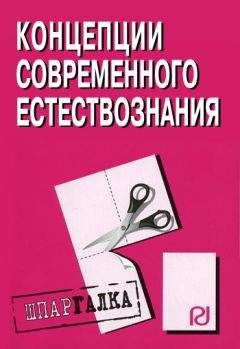 КОНЦЕПЦИИ СОВРЕМЕННОГО ЕСТЕСТВОЗНАНИЯ

ШПАРГАЛКА